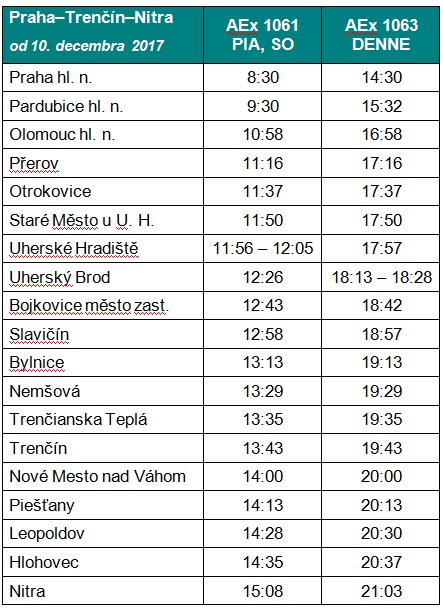 | Praha–Trenčín–Nitra od 10. decembra 2017 | AEx 1061 PIA, SO | AEx 1063 DENNE |
|---|---|---|
| Praha hl. n. | 8:30 | 14:30 |
| Pardubice hl. n. | 9:30 | 15:32 |
| Olomouc hl. n. | 10:58 | 16:58 |
| Přerov | 11:16 | 17:16 |
| Otrokovice | 11:37 | 17:37 |
| Staré Město u U. H. | 11:50 | 17:50 |
| Uherské Hradiště | 11:56 – 12:05 | 17:57 |
| Uherský Brod | 12:26 | 18:13 – 18:28 |
| Bojkovice město zast. | 12:43 | 18:42 |
| Slavičín | 12:58 | 18:57 |
| Bylnice | 13:13 | 19:13 |
| Nemšová | 13:29 | 19:29 |
| Trenčianska Teplá | 13:35 | 19:35 |
| Trenčín | 13:43 | 19:43 |
| Nové Mesto nad Váhom | 14:00 | 20:00 |
| Piešťany | 14:13 | 20:13 |
| Leopoldov | 14:28 | 20:30 |
| Hlohovec | 14:35 | 20:37 |
| Nitra | 15:08 | 21:03 |